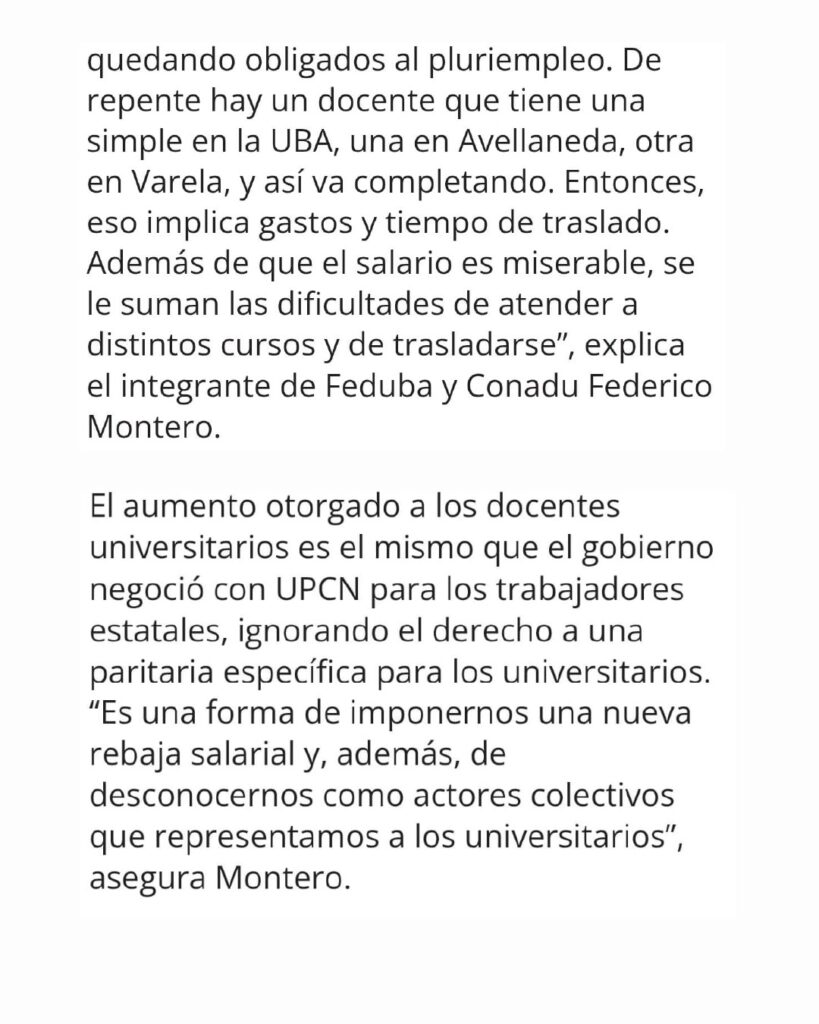 quedando obligados al pluriempleo. De repente hay un docente que tiene una simple en la UBA, una en Avellaneda, otra en Varela, y así va completando. Entonces, eso implica gastos y tiempo de traslado. Además de que el salario es miserable, se le suman las dificultades de atender a distintos cursos y de trasladarse”, explica el integrante de Feduba y Conadu Federico Montero.

El aumento otorgado a los docentes universitarios es el mismo que el gobierno negoció con UPCN para los trabajadores estatales, ignorando el derecho a una paritaria específica para los universitarios. “Es una forma de imponernos una nueva rebaja salarial y, además, de desconocernos como actores colectivos que representamos a los universitarios”, asegura Montero.